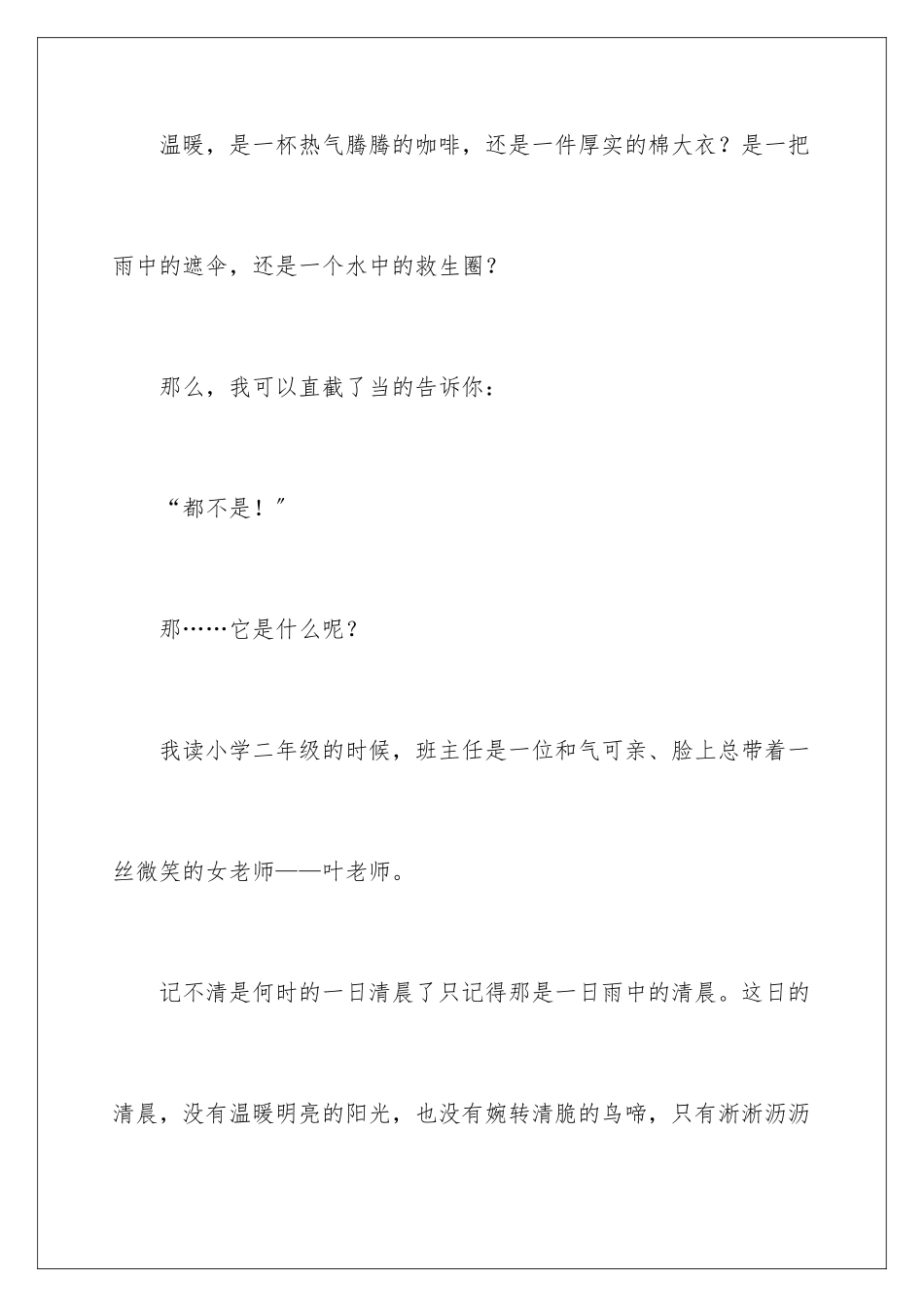 温暖，是一杯热气腾腾的咖啡，还是一件厚实的棉大衣？是一把雨中的遮伞，还是一个水中的救生圈？

那么，我可以直截了当的告诉你：

“都不是！”

那……它是什么呢？

我读小学二年级的时候，班主任是一位和气可亲、脸上总带着一丝微笑的女老师——叶老师。

记不清是何时的一日清晨了只记得那是一日雨中的清晨。这日的清晨，没有温暖明亮的阳光，也没有婉转清脆的鸟啼，只有淅淅沥沥